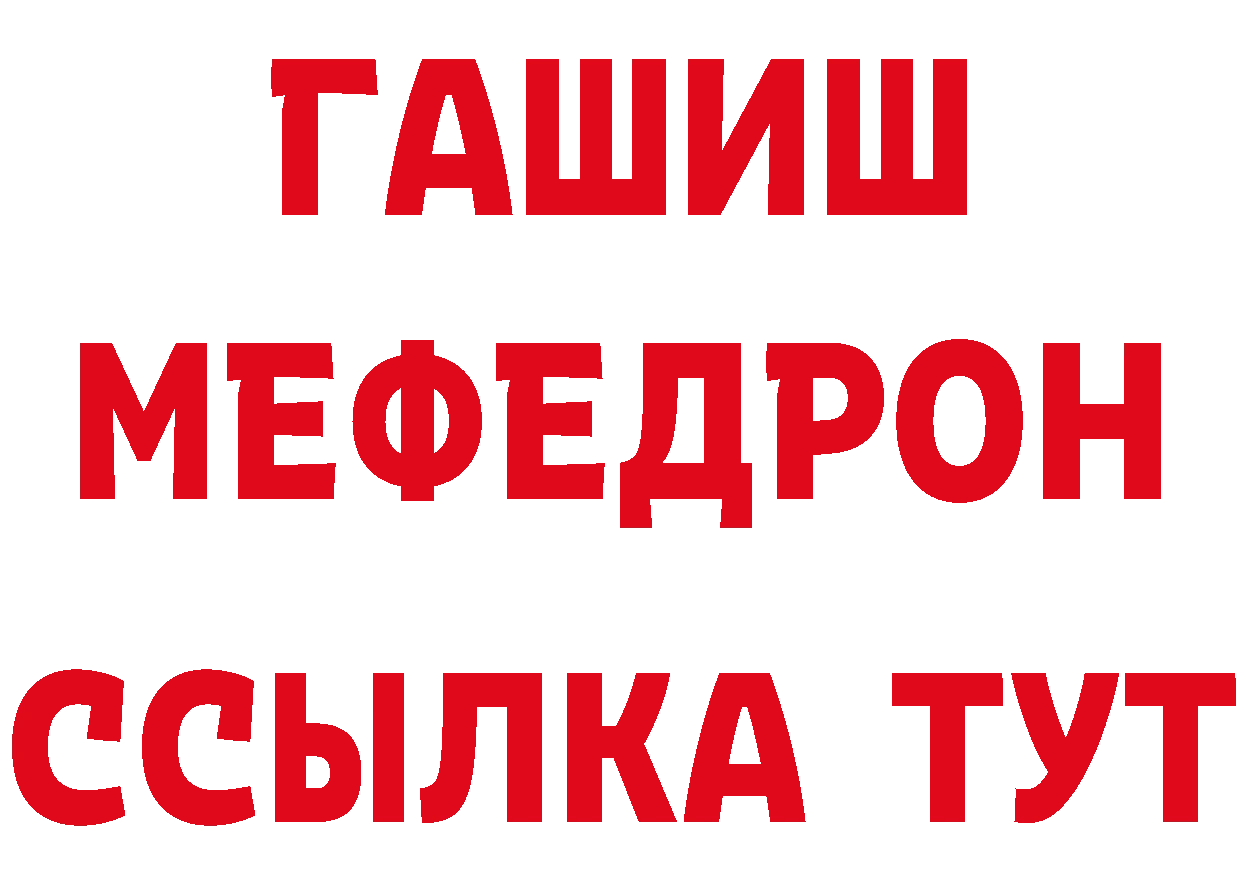 ГАШИШ
МЕФЕДРОН
ССЫЛКА ТУТ